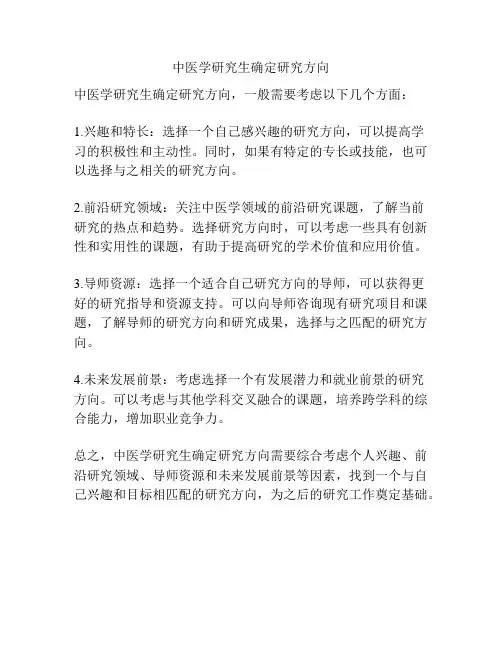 中医学研究生确定研究方向

中医学研究生确定研究方向，一般需要考虑以下几个方面：

1.兴趣和特长：选择一个自己感兴趣的研究方向，可以提高学习的积极性和主动性。同时，如果有特定的专长或技能，也可以选择与之相关的研究方向。

2.前沿研究领域：关注中医学领域的前沿研究课题，了解当前研究的热点和趋势。选择研究方向时，可以考虑一些具有创新性和实用性的课题，有助于提高研究的学术价值和应用价值。

3.导师资源：选择一个适合自己研究方向的导师，可以获得更好的研究指导和资源支持。可以向导师咨询现有研究项目和课题，了解导师的研究方向和研究成果，选择与之匹配的研究方向。

4.未来发展前景：考虑选择一个有发展潜力和就业前景的研究方向。可以考虑与其他学科交叉融合的课题，培养跨学科的综合能力，增加职业竞争力。

总之，中医学研究生确定研究方向需要综合考虑个人兴趣、前沿研究领域、导师资源和未来发展前景等因素，找到一个与自己兴趣和目标相匹配的研究方向，为之后的研究工作奠定基础。